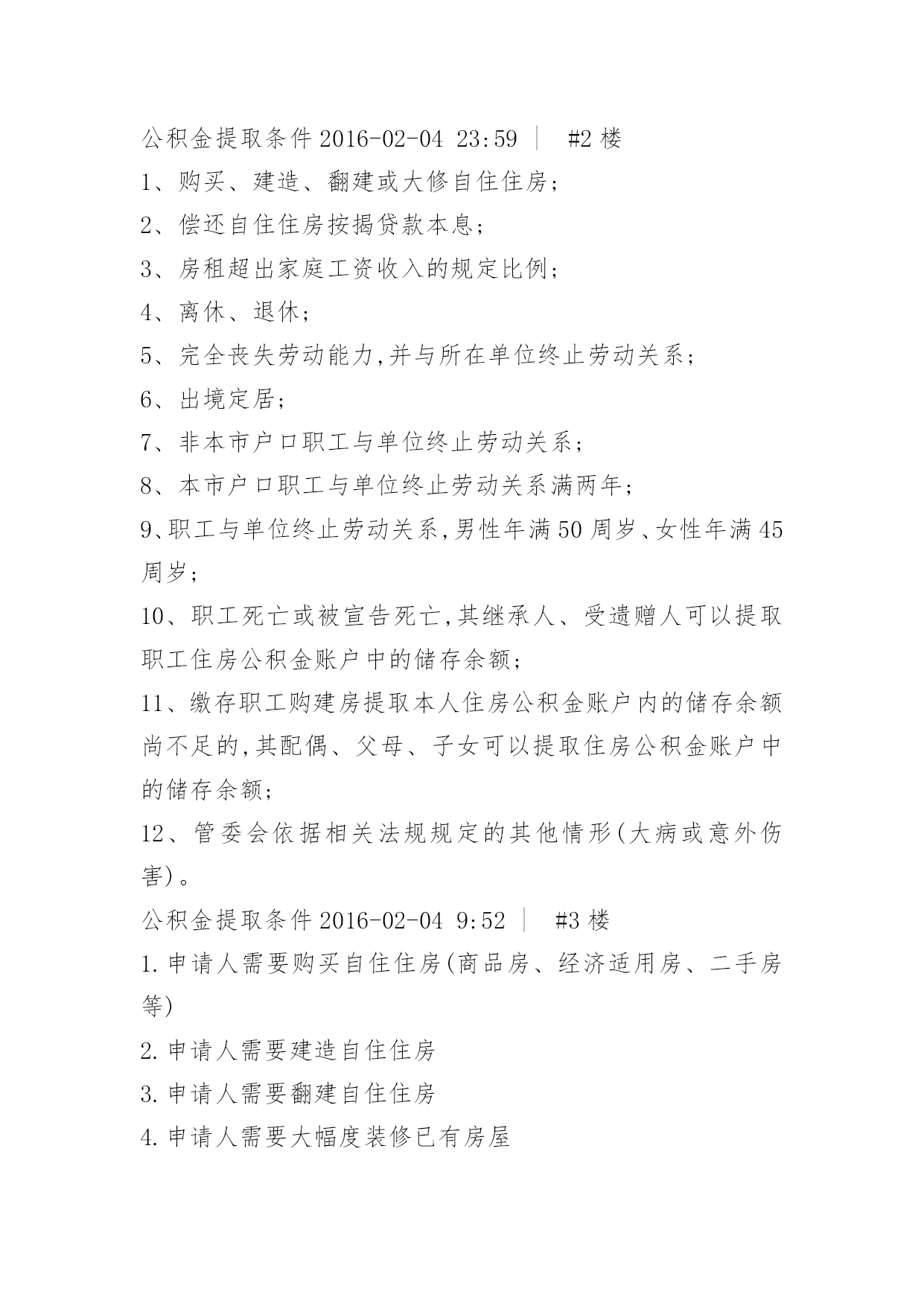 公积金提取条件 2016-02-04 23:59 | #2 楼

1、购买、建造、翻建或大修自住住房;

2、偿还自住住房按揭贷款本息;

3、房租超出家庭工资收入的规定比例;

4、离休、退休;

5、完全丧失劳动能力,并与所在单位终止劳动关系;

6、出境定居;

7、非本市户口职工与单位终止劳动关系;

8、本市户口职工与单位终止劳动关系满两年;

9、职工与单位终止劳动关系,男性年满 50 周岁、女性年满 45 周岁;

10、职工死亡或被宣告死亡,其继承人、受遗赠人可以提取职工住房公积金账户中的储存余额;

11、缴存职工购建房提取本人住房公积金账户内的储存余额尚不足的,其配偶、父母、子女可以提取住房公积金账户中的储存余额;

12、管委会依据相关法规规定的其他情形(大病或意外伤害)。

公积金提取条件 2016-02-04 9:52 | #3 楼

1.申请人需要购买自住住房(商品房、经济适用房、二手房等)

2.申请人需要建造自住住房

3.申请人需要翻建自住住房

4.申请人需要大幅度装修已有房屋